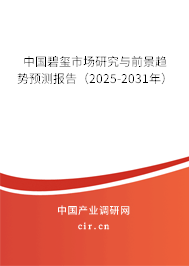 中国碧玺市场研究与前景趋势预测报告（2025-2031年）

中国产业调研网

cir.cn